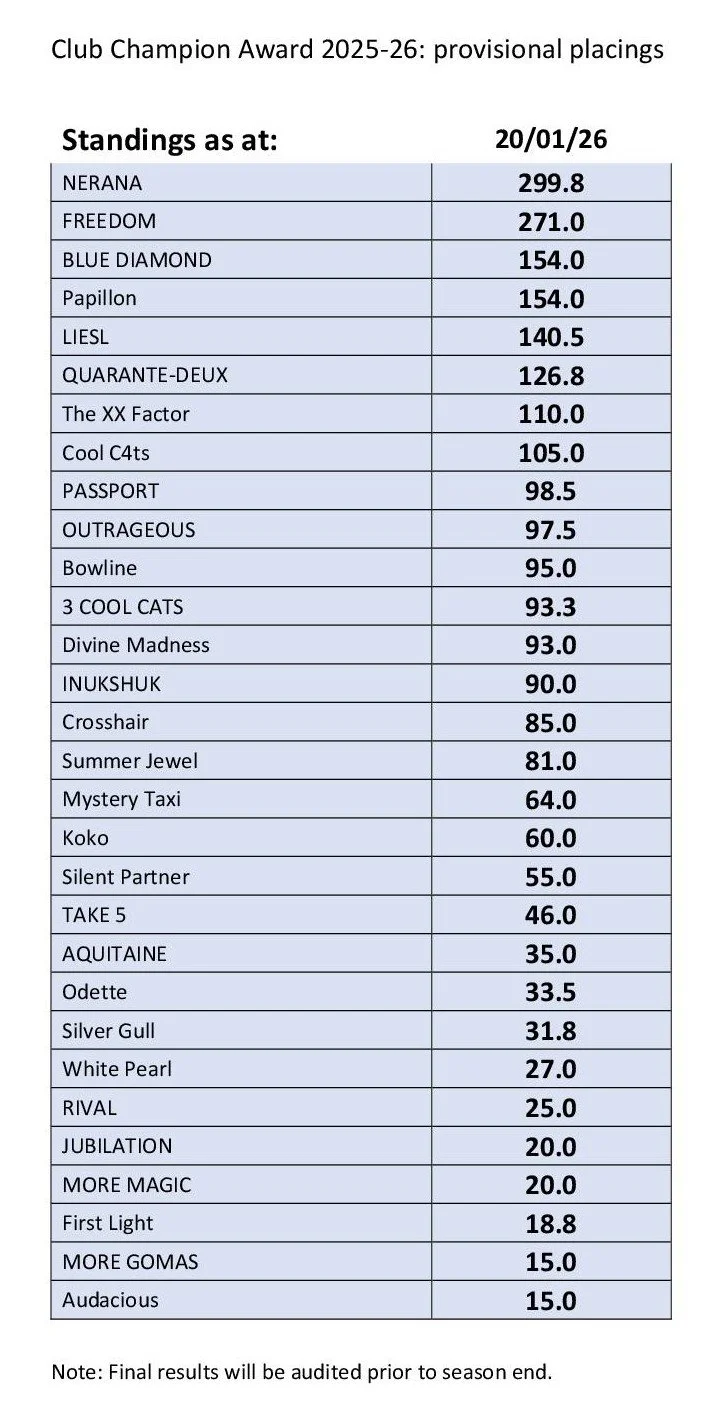 Club Champion Award 2025-26: provisional placings

| Standings as at: | 20/01/26 |
|---|---|
| NERANA | 299.8 |
| FREEDOM | 271.0 |
| BLUE DIAMOND | 154.0 |
| Papillon | 154.0 |
| LIESL | 140.5 |
| QUARANTE-DEUX | 126.8 |
| The XX Factor | 110.0 |
| Cool C4ts | 105.0 |
| PASSPORT | 98.5 |
| OUTRAGEOUS | 97.5 |
| Bowline | 95.0 |
| 3 COOL CATS | 93.3 |
| Divine Madness | 93.0 |
| INUKSHUK | 90.0 |
| Crosshair | 85.0 |
| Summer Jewel | 81.0 |
| Mystery Taxi | 64.0 |
| Koko | 60.0 |
| Silent Partner | 55.0 |
| TAKE 5 | 46.0 |
| AQUITAINE | 35.0 |
| Odette | 33.5 |
| Silver Gull | 31.8 |
| White Pearl | 27.0 |
| RIVAL | 25.0 |
| JUBILATION | 20.0 |
| MORE MAGIC | 20.0 |
| First Light | 18.8 |
| MORE GOMAS | 15.0 |
| Audacious | 15.0 |

Note: Final results will be audited prior to season end.